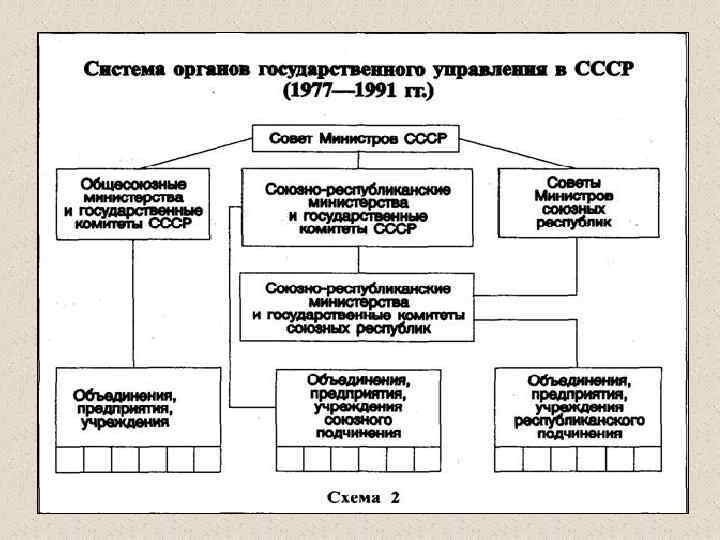 Система органов государственного управления в СССР (1977—1991 гг.)

Совет Министров СССР

Общесоюзные министерства и государственные комитеты СССР

Союзно-республиканские министерства и государственные комитеты СССР

Советы Министров союзных республик

Союзно-республиканские министерства и государственные комитеты союзных республик

Объединения, предприятия, учреждения

Объединения, предприятия, учреждения союзного подчинения

Объединения, предприятия, учреждения республиканского подчинения

Схема 2